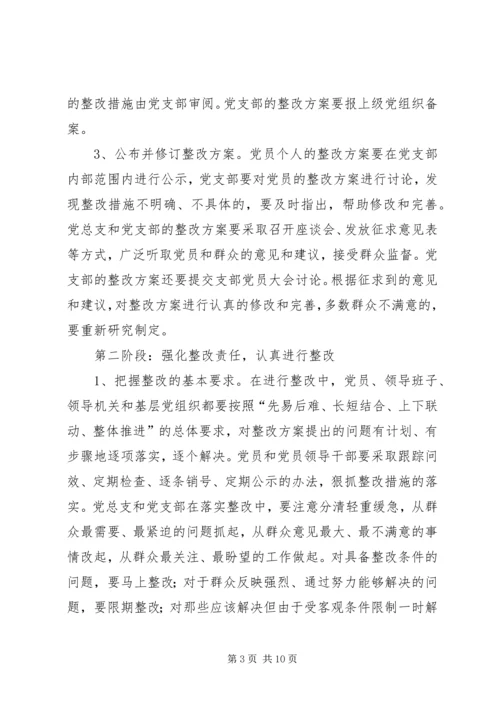 的整改措施由党支部审阅。党支部的整改方案要报上级党组织备案。

3、公布并修订整改方案。党员个人的整改方案要在党支部内部范围内进行公示，党支部要对党员的整改方案进行讨论，发现整改措施不明确、不具体的，要及时指出，帮助修改和完善。党总支和党支部的整改方案要采取召开座谈会、发放征求意见表等方式，广泛听取党员和群众的意见和建议，接受群众监督。党支部的整改方案还要提交支部党员大会讨论。根据征求到的意见和建议，对整改方案进行认真的修改和完善，多数群众不满意的，要重新研究制定。

第二阶段：强化整改责任，认真进行整改

1、把握整改的基本要求。在进行整改中，党员、领导班子、领导机关和基层党组织都要按照“先易后难、长短结合、上下联动、整体推进”的总体要求，对整改方案提出的问题有计划、有步骤地逐项落实，逐个解决。党员和党员领导干部要采取跟踪问效、定期检查、逐条销号、定期公示的办法，狠抓整改措施的落实。党总支和党支部在落实整改中，要注意分清轻重缓急，从群众最需要、最紧迫的问题抓起，从群众意见最大、最不满意的事情改起，从群众最关注、最盼望的工作做起。对具备整改条件的问题，要马上整改；对于群众反映强烈、通过努力能够解决的问题，要限期整改；对那些应该解决但由于受客观条件限制一时解

第 3 页 共 10 页